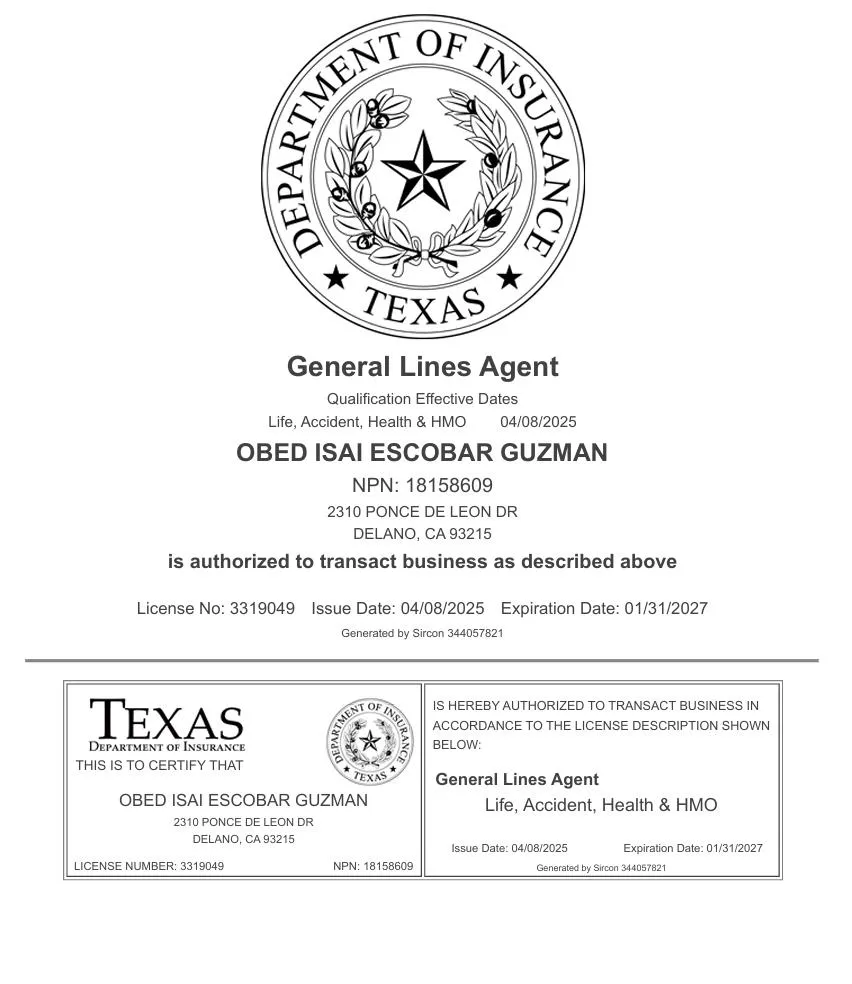 DEPARTMENT OF INSURANCE
TEXAS

General Lines Agent

Qualification Effective Dates

Life, Accident, Health & HMO 04/08/2025

OBED ISAI ESCOBAR GUZMAN

NPN: 18158609

2310 PONCE DE LEON DR
DELANO, CA 93215

is authorized to transact business as described above

License No: 3319049 Issue Date: 04/08/2025 Expiration Date: 01/31/2027

Generated by Sircon 344057821

TEXAS
DEPARTMENT OF INSURANCE

DEPARTMENT OF INSURANCE
TEXAS

THIS IS TO CERTIFY THAT

OBED ISAI ESCOBAR GUZMAN

2310 PONCE DE LEON DR
DELANO, CA 93215

LICENSE NUMBER: 3319049 NPN: 18158609

IS HEREBY AUTHORIZED TO TRANSACT BUSINESS IN ACCORDANCE TO THE LICENSE DESCRIPTION SHOWN BELOW:

General Lines Agent

Life, Accident, Health & HMO

Issue Date: 04/08/2025 Expiration Date: 01/31/2027

Generated by Sircon 344057821